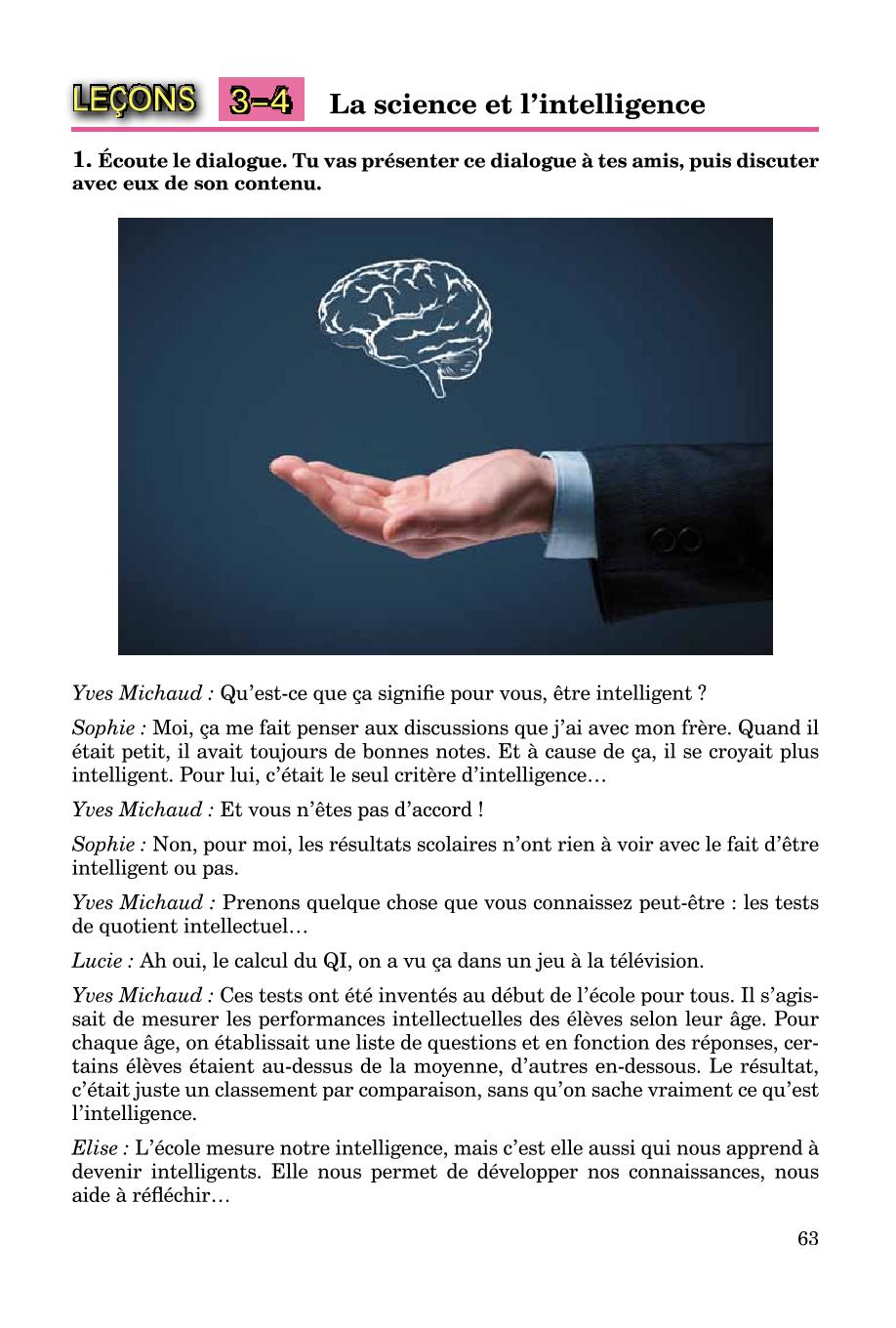 LEÇONS 3–4 La science et l'intelligence

1. Écoute le dialogue. Tu vas présenter ce dialogue à tes amis, puis discuter avec eux de son contenu.

Yves Michaud : Qu'est-ce que ça signifie pour vous, être intelligent ?

Sophie : Moi, ça me fait penser aux discussions que j'ai avec mon frère. Quand il était petit, il avait toujours de bonnes notes. Et à cause de ça, il se croyait plus intelligent. Pour lui, c'était le seul critère d'intelligence…

Yves Michaud : Et vous n'êtes pas d'accord !

Sophie : Non, pour moi, les résultats scolaires n'ont rien à voir avec le fait d'être intelligent ou pas.

Yves Michaud : Prenons quelque chose que vous connaissez peut-être : les tests de quotient intellectuel…

Lucie : Ah oui, le calcul du QI, on a vu ça dans un jeu à la télévision.

Yves Michaud : Ces tests ont été inventés au début de l'école pour tous. Il s'agissait de mesurer les performances intellectuelles des élèves selon leur âge. Pour chaque âge, on établissait une liste de questions et en fonction des réponses, certains élèves étaient au-dessus de la moyenne, d'autres en-dessous. Le résultat, c'était juste un classement par comparaison, sans qu'on sache vraiment ce qu'est l'intelligence.

Elise : L'école mesure notre intelligence, mais c'est elle aussi qui nous apprend à devenir intelligents. Elle nous permet de développer nos connaissances, nous aide à réfléchir…

63